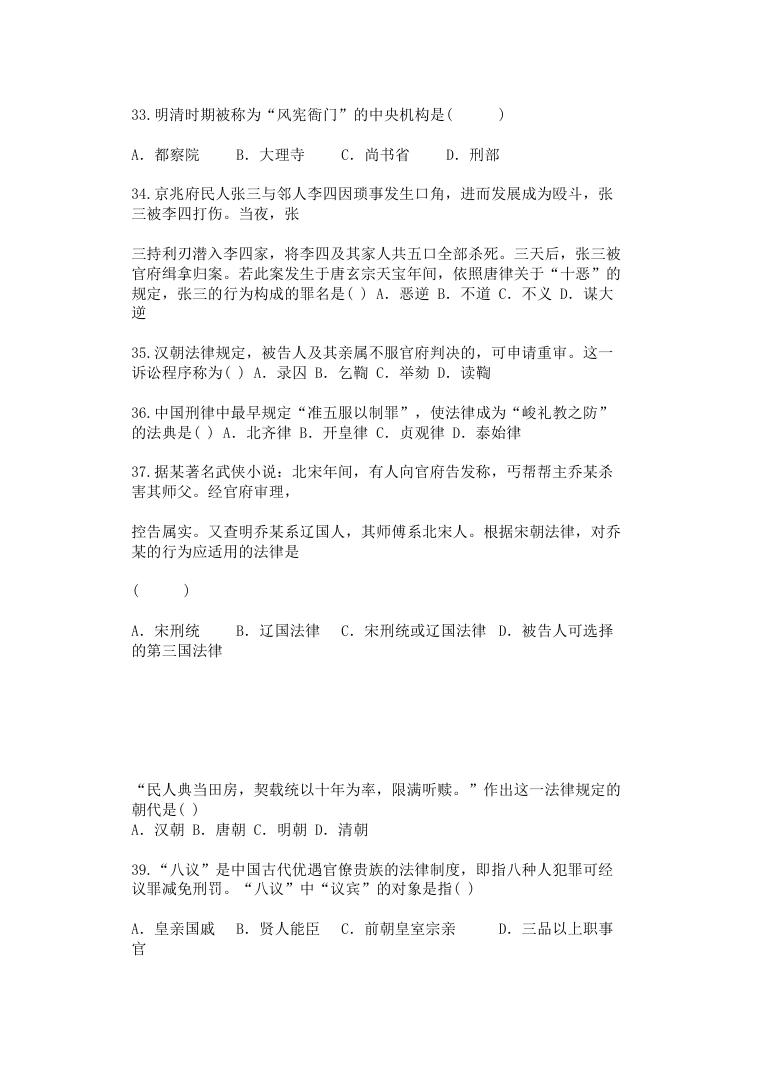 33.明清时期被称为“风宪衙门”的中央机构是(　　　)

A. 都察院　　B. 大理寺　　C. 尚书省　　D. 刑部

34.京兆府民人张三与邻人李四因琐事发生口角，进而发展成为殴斗，张三被李四打伤。当夜，张

三持利刃潜入李四家，将李四及其家人共五口全部杀死。三天后，张三被官府缉拿归案。若此案发生于唐玄宗天宝年间，依照唐律关于“十恶”的规定，张三的行为构成的罪名是( ) A. 恶逆 B. 不道 C. 不义 D. 谋大逆

35.汉朝法律规定，被告人及其亲属不服官府判决的，可申请重审。这一诉讼程序称为( ) A. 录囚 B. 乞鞫 C. 举劾 D. 读鞫

36.中国刑律中最早规定“准五服以制罪”，使法律成为“峻礼教之防”的法典是( ) A. 北齐律 B. 开皇律 C. 贞观律 D. 泰始律

37.据某著名武侠小说：北宋年间，有人向官府告发称，丐帮帮主乔某杀害其师父。经官府审理，

控告属实。又查明乔某系辽国人，其师傅系北宋人。根据宋朝法律，对乔某的行为应适用的法律是

(　　　)

A. 宋刑统　　B. 辽国法律　C. 宋刑统或辽国法律　D. 被告人可选择的第三国法律

“民人典当田房，契载统以十年为率，限满听赎。”作出这一法律规定的朝代是( )
A. 汉朝 B. 唐朝 C. 明朝 D. 清朝

39.“八议”是中国古代优遇官僚贵族的法律制度，即指八种人犯罪可经议罪减免刑罚。“八议”中“议宾”的对象是指( )

A. 皇亲国戚　B. 贤人能臣　C. 前朝皇室宗亲　　D. 三品以上职事官